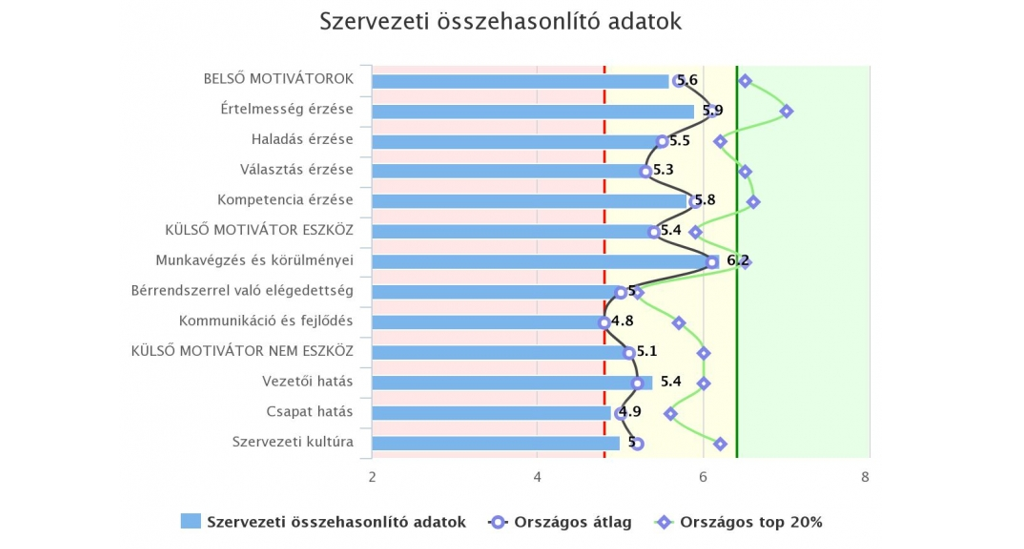 Szervezeti összehasonlító adatok

BELSŐ MOTIVÁTOROK 5.6
Értelmesség érzése 5.9
Haladás érzése 5.5
Választás érzése 5.3
Kompetencia érzése 5.8
KÜLSŐ MOTIVÁTOR ESZKÖZ 5.4
Munkavégzés és körülményei 6.2
Bérrendszerrel való elégedettség 5
Kommunikáció és fejlődés 4.8
KÜLSŐ MOTIVÁTOR NEM ESZKÖZ 5.1
Vezetői hatás 5.4
Csapat hatás 4.9
Szervezeti kultúra 5

2 4 6 8

Szervezeti összehasonlító adatok Országos átlag Országos top 20%